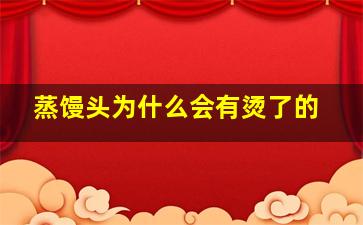 蒸馒头为什么会有烫了的